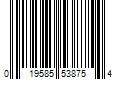 0 19585 53875 4